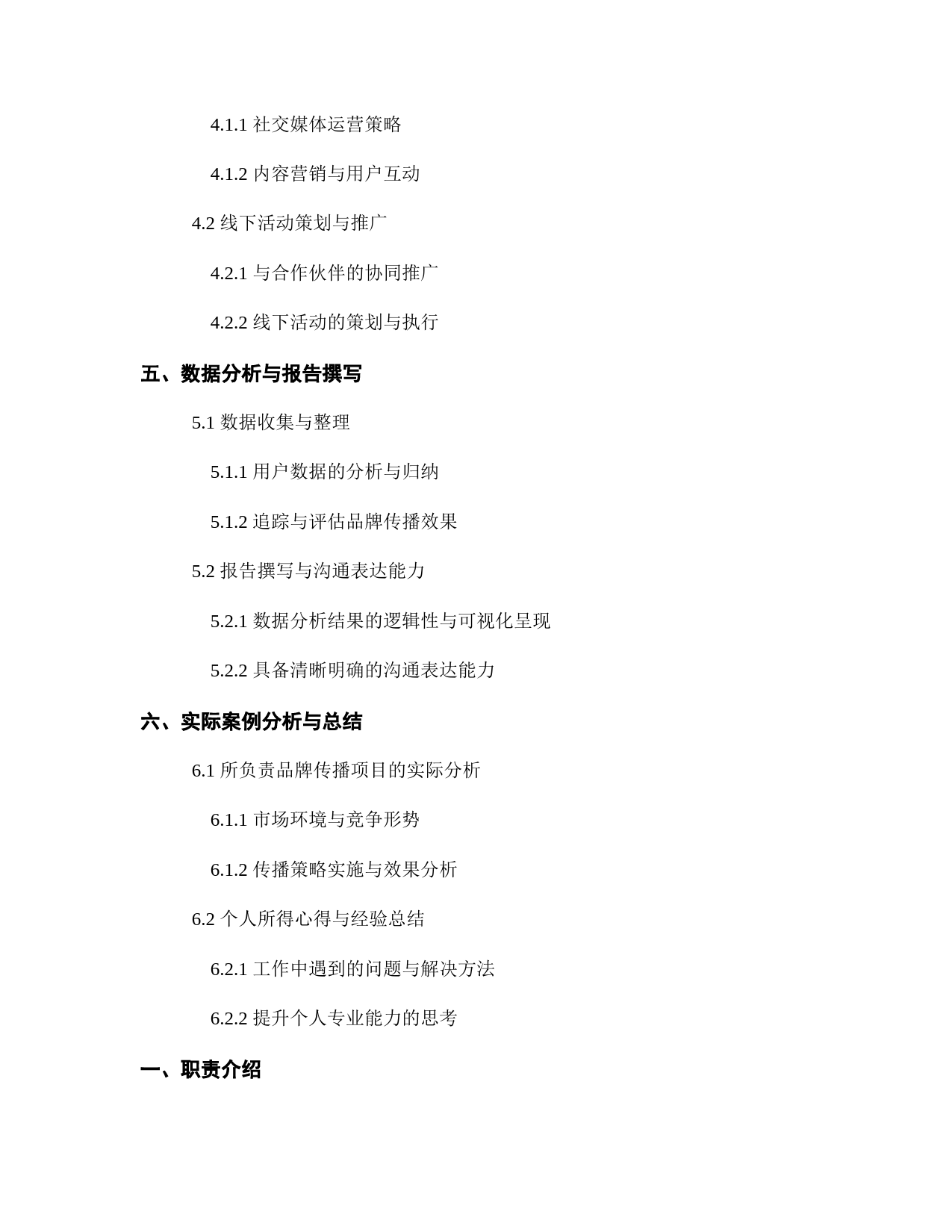 4.1.1 社交媒体运营策略

4.1.2 内容营销与用户互动

4.2 线下活动策划与推广

4.2.1 与合作伙伴的协同推广

4.2.2 线下活动的策划与执行

五、数据分析与报告撰写

5.1 数据收集与整理

5.1.1 用户数据的分析与归纳

5.1.2 追踪与评估品牌传播效果

5.2 报告撰写与沟通表达能力

5.2.1 数据分析结果的逻辑性与可视化呈现

5.2.2 具备清晰明确的沟通表达能力

六、实际案例分析与总结

6.1 所负责品牌传播项目的实际分析

6.1.1 市场环境与竞争形势

6.1.2 传播策略实施与效果分析

6.2 个人所得心得与经验总结

6.2.1 工作中遇到的问题与解决方法

6.2.2 提升个人专业能力的思考

一、职责介绍